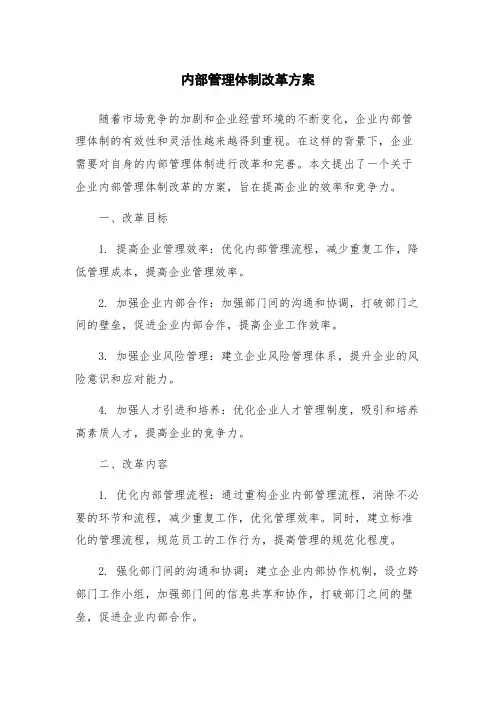 内部管理体制改革方案

随着市场竞争的加剧和企业经营环境的不断变化，企业内部管理体制的有效性和灵活性越来越得到重视。在这样的背景下，企业需要对自身的内部管理体制进行改革和完善。本文提出了一个关于企业内部管理体制改革的方案，旨在提高企业的效率和竞争力。

一、改革目标

1. 提高企业管理效率：优化内部管理流程，减少重复工作，降低管理成本，提高企业管理效率。

2. 加强企业内部合作：加强部门间的沟通和协调，打破部门之间的壁垒，促进企业内部合作，提高企业工作效率。

3. 加强企业风险管理：建立企业风险管理体系，提升企业的风险意识和应对能力。

4. 加强人才引进和培养：优化企业人才管理制度，吸引和培养高素质人才，提高企业的竞争力。

二、改革内容

1. 优化内部管理流程：通过重构企业内部管理流程，消除不必要的环节和流程，减少重复工作，优化管理效率。同时，建立标准化的管理流程，规范员工的工作行为，提高管理的规范化程度。

2. 强化部门间的沟通和协调：建立企业内部协作机制，设立跨部门工作小组，加强部门间的信息共享和协作，打破部门之间的壁垒，促进企业内部合作。